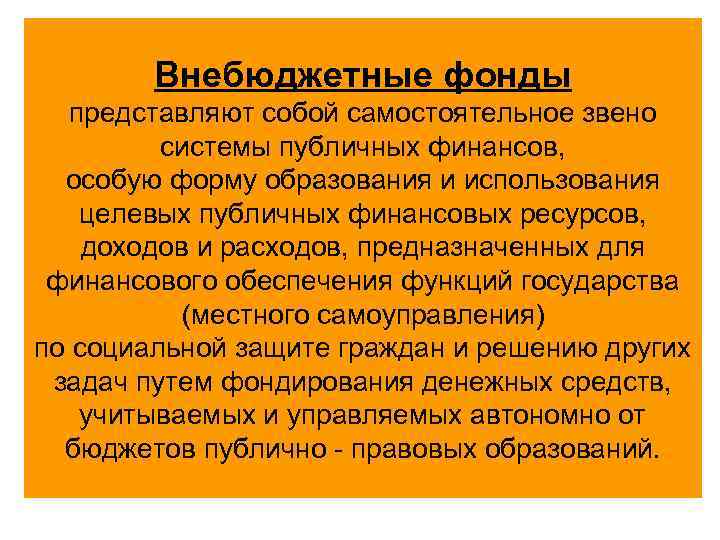 Внебюджетные фонды
представляют собой самостоятельное звено системы публичных финансов,
особую форму образования и использования целевых публичных финансовых ресурсов, доходов и расходов, предназначенных для финансового обеспечения функций государства (местного самоуправления)
по социальной защите граждан и решению других задач путем фондирования денежных средств, учитываемых и управляемых автономно от бюджетов публично - правовых образований.